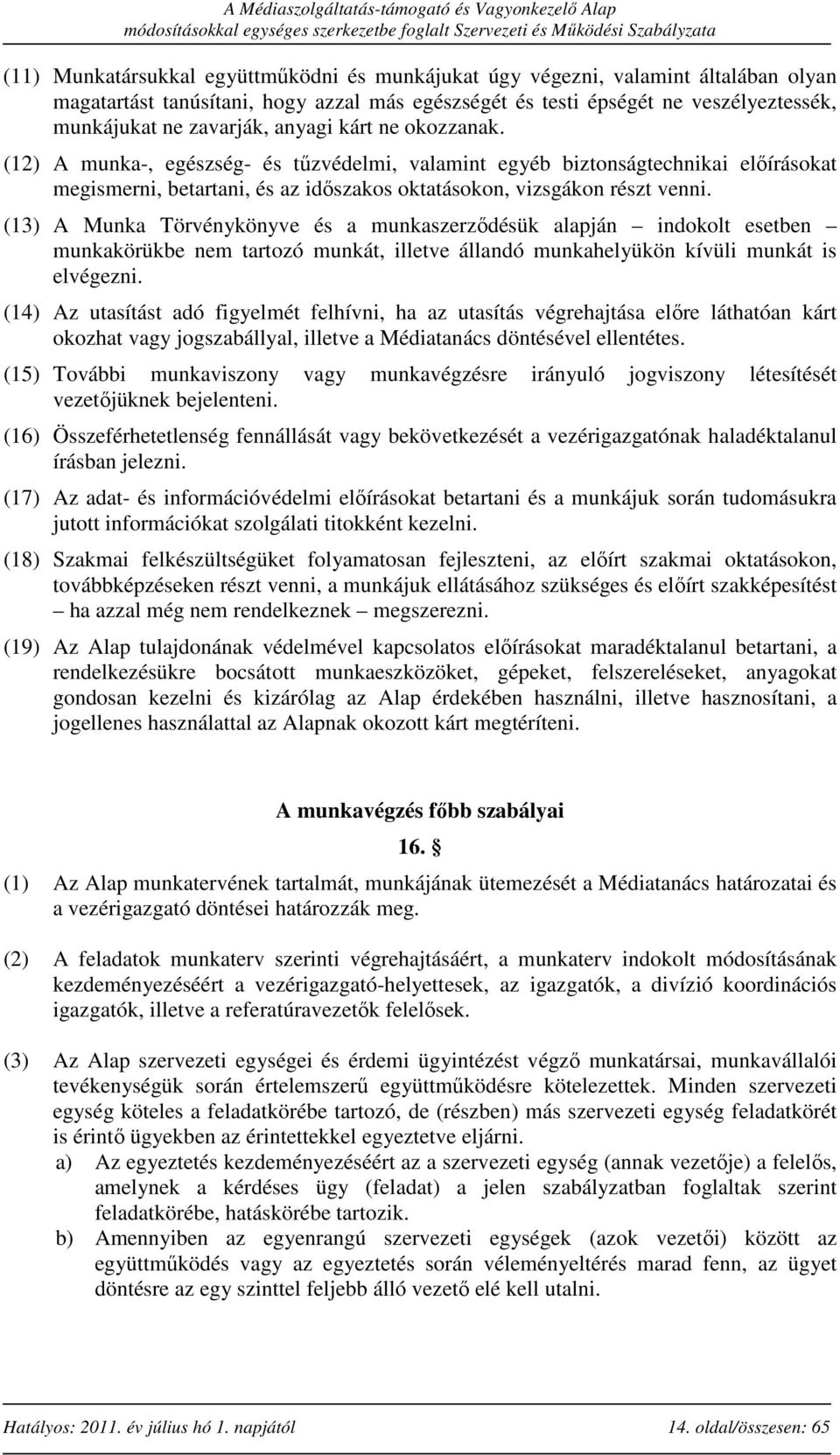 A Médiaszolgáltatás-támogató és Vagyonkezelő Alap
módosításokkal egységes szerkezetbe foglalt Szervezeti és Működési Szabályzata

(11) Munkatársukkal együttműködni és munkájukat úgy végezni, valamint általában olyan magatartást tanúsítani, hogy azzal más egészségét és testi épségét ne veszélyeztessék, munkájukat ne zavarják, anyagi kárt ne okozzanak.

(12) A munka-, egészség- és tűzvédelmi, valamint egyéb biztonságtechnikai előírásokat megismerni, betartani, és az időszakos oktatásokon, vizsgákon részt venni.

(13) A Munka Törvénykönyve és a munkaszerződésük alapján – indokolt esetben – munkakörükbe nem tartozó munkát, illetve állandó munkahelyükön kívüli munkát is elvégezni.

(14) Az utasítást adó figyelmét felhívni, ha az utasítás végrehajtása előre láthatóan kárt okozhat vagy jogszabállyal, illetve a Médiatanács döntésével ellentétes.

(15) További munkaviszony vagy munkavégzésre irányuló jogviszony létesítését vezetőjüknek bejelenteni.

(16) Összeférhetetlenség fennállását vagy bekövetkezését a vezérigazgatónak haladéktalanul írásban jelezni.

(17) Az adat- és információvédelmi előírásokat betartani és a munkájuk során tudomásukra jutott információkat szolgálati titokként kezelni.

(18) Szakmai felkészültségüket folyamatosan fejleszteni, az előírt szakmai oktatásokon, továbbképzéseken részt venni, a munkájuk ellátásához szükséges és előírt szakképesítést – ha azzal még nem rendelkeznek – megszerezni.

(19) Az Alap tulajdonának védelmével kapcsolatos előírásokat maradéktalanul betartani, a rendelkezésükre bocsátott munkaeszközöket, gépeket, felszereléseket, anyagokat gondosan kezelni és kizárólag az Alap érdekében használni, illetve hasznosítani, a jogellenes használattal az Alapnak okozott kárt megtéríteni.

A munkavégzés főbb szabályai

16. §

(1) Az Alap munkatervének tartalmát, munkájának ütemezését a Médiatanács határozatai és a vezérigazgató döntései határozzák meg.

(2) A feladatok munkaterv szerinti végrehajtásáért, a munkaterv indokolt módosításának kezdeményezéséért a vezérigazgató-helyettesek, az igazgatók, a divízió koordinációs igazgatók, illetve a referatúravezetők felelősek.

(3) Az Alap szervezeti egységei és érdemi ügyintézést végző munkatársai, munkavállalói tevékenységük során értelemszerű együttműködésre kötelezettek. Minden szervezeti egység köteles a feladatkörébe tartozó, de (részben) más szervezeti egység feladatkörét is érintő ügyekben az érintettekkel egyeztetve eljárni.
a) Az egyeztetés kezdeményezéséért az a szervezeti egység (annak vezetője) a felelős, amelynek a kérdéses ügy (feladat) a jelen szabályzatban foglaltak szerint feladatkörébe, hatáskörébe tartozik.
b) Amennyiben az egyenrangú szervezeti egységek (azok vezetői) között az együttműködés vagy az egyeztetés során véleményeltérés marad fenn, az ügyet döntésre az egy szinttel feljebb álló vezető elé kell utalni.

Hatályos: 2011. év július hó 1. napjától
14. oldal/összesen: 65